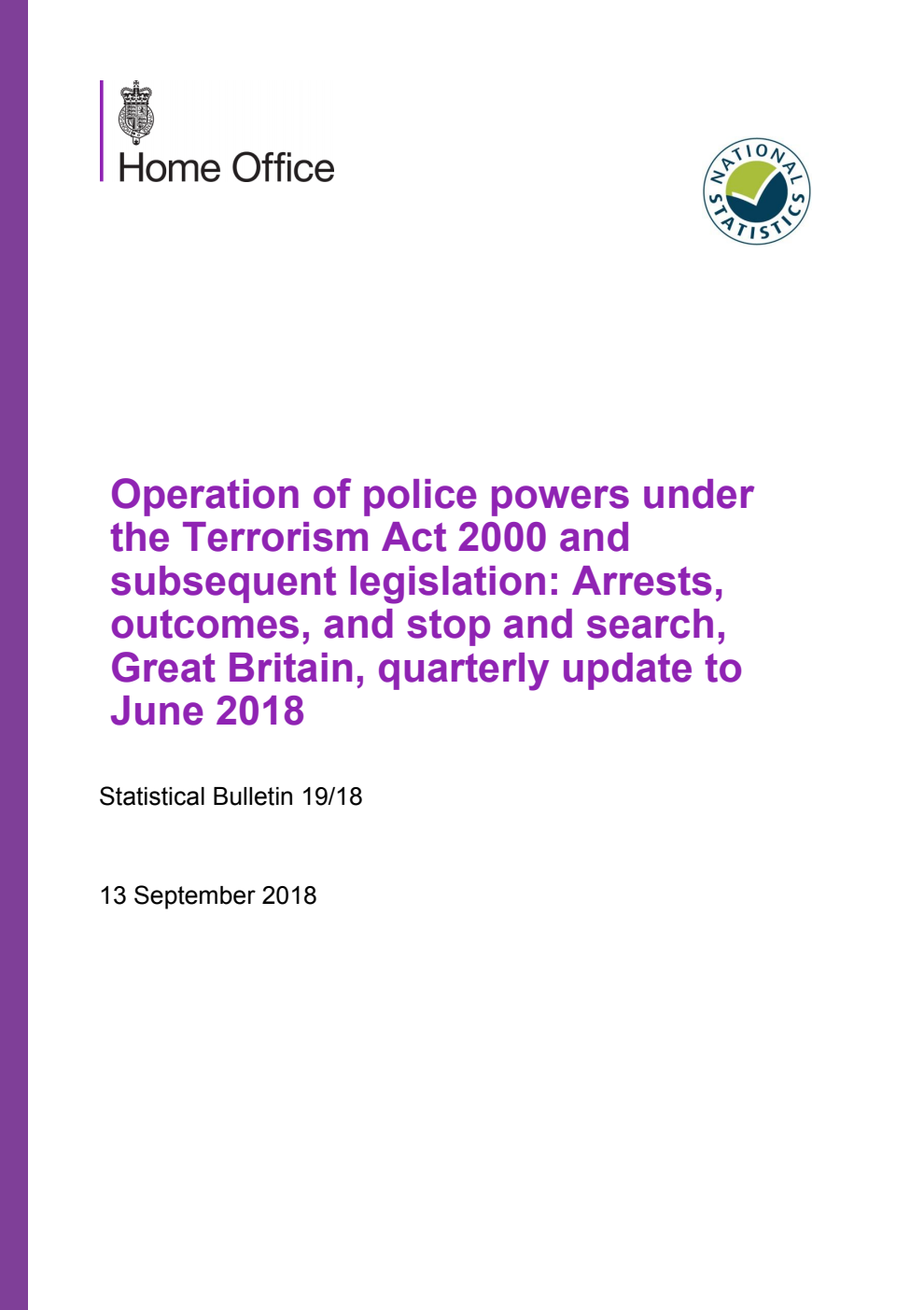 Home Office

NATIONAL STATISTICS

Operation of police powers under the Terrorism Act 2000 and subsequent legislation: Arrests, outcomes, and stop and search, Great Britain, quarterly update to June 2018

Statistical Bulletin 19/18

13 September 2018